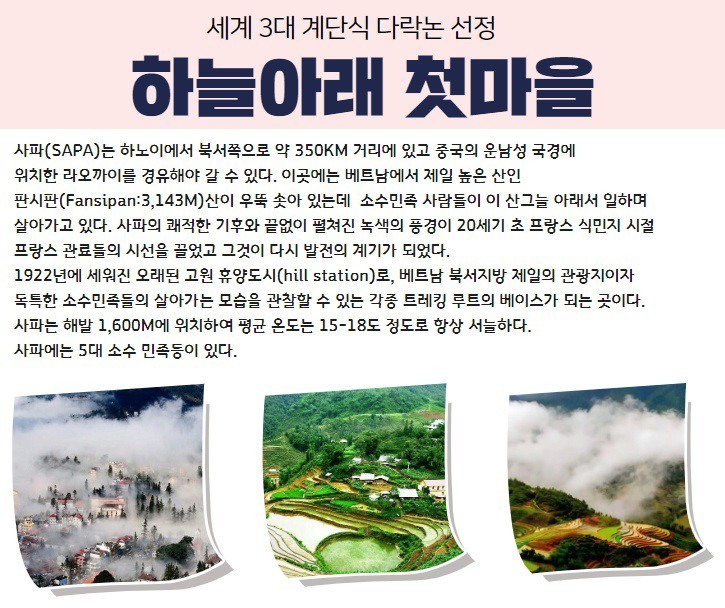 세계 3대 계단식 다락논 선정

하늘아래 첫마을

사파(SAPA)는 하노이에서 북서쪽으로 약 350KM 거리에 있고 중국의 운남성 국경에 위치한 라오까이를 경유해야 갈 수 있다. 이곳에는 베트남에서 제일 높은 산인 판시판(Fansipan:3,143M)산이 우뚝 솟아 있는데 소수민족 사람들이 이 산그늘 아래서 일하며 살아가고 있다. 사파의 쾌적한 기후와 끝없이 펼쳐진 녹색의 풍경이 20세기 초 프랑스 식민지 시절 프랑스 관료들의 시선을 끌었고 그것이 다시 발전의 계기가 되었다.
1922년에 세워진 오래된 고원 휴양도시(hill station)로, 베트남 북서지방 제일의 관광지이자 독특한 소수민족들의 살아가는 모습을 관찰할 수 있는 각종 트레킹 루트의 베이스가 되는 곳이다.
사파는 해발 1,600M에 위치하여 평균 온도는 15-18도 정도로 항상 서늘하다.
사파에는 5대 소수 민족등이 있다.